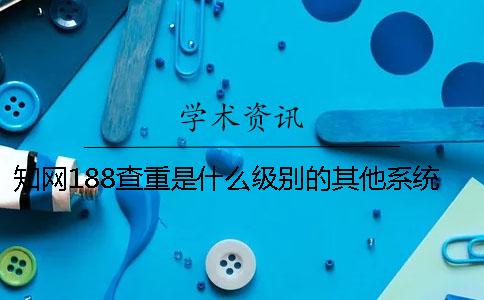 学术资讯

知网188查重是什么级别的其他系统